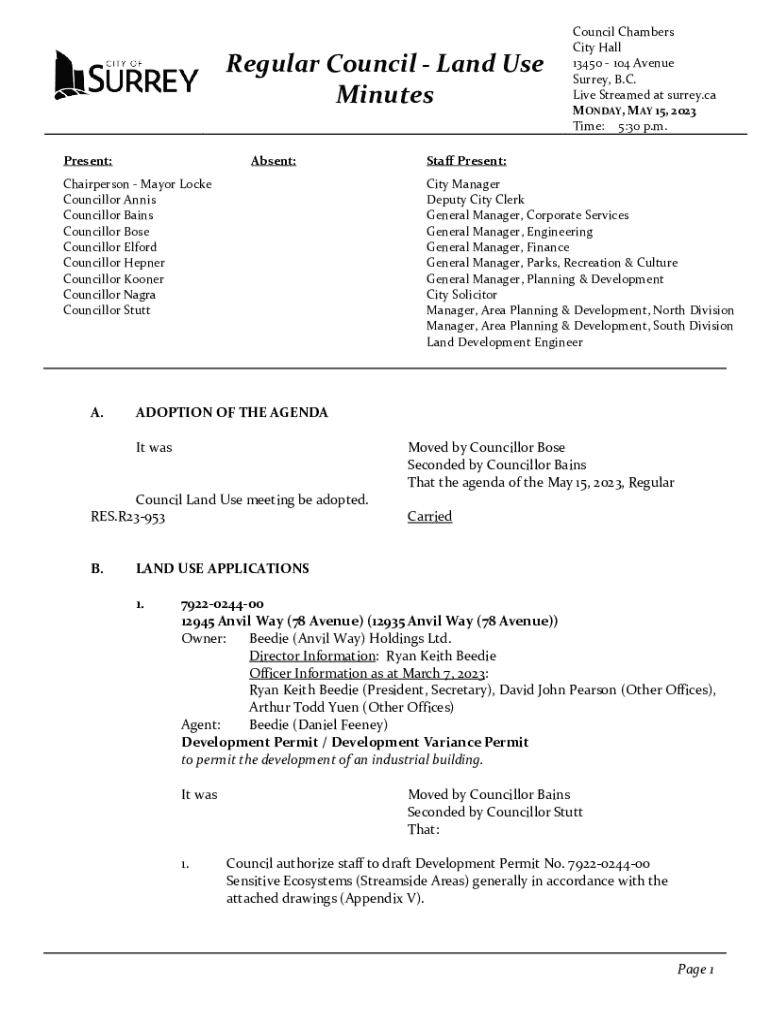 CITY OF SURREY

Regular Council - Land Use Minutes

Council Chambers
City Hall
13450 - 104 Avenue
Surrey, B.C.
Live Streamed at surrey.ca
MONDAY, MAY 15, 2023
Time: 5:30 p.m.

Present:

Chairperson - Mayor Locke
Councillor Annis
Councillor Bains
Councillor Bose
Councillor Elford
Councillor Hepner
Councillor Kooner
Councillor Nagra
Councillor Stutt

Absent:

Staff Present:

City Manager
Deputy City Clerk
General Manager, Corporate Services
General Manager, Engineering
General Manager, Finance
General Manager, Parks, Recreation & Culture
General Manager, Planning & Development
City Solicitor
Manager, Area Planning & Development, North Division
Manager, Area Planning & Development, South Division
Land Development Engineer

A. ADOPTION OF THE AGENDA

It was

Moved by Councillor Bose
Seconded by Councillor Bains
That the agenda of the May 15, 2023, Regular Council Land Use meeting be adopted.

RES.R23-953

Carried

B. LAND USE APPLICATIONS

1. 7922-0244-00
12945 Anvil Way (78 Avenue) (12935 Anvil Way (78 Avenue))
Owner: Beedie (Anvil Way) Holdings Ltd.
Director Information: Ryan Keith Beedie
Officer Information as at March 7, 2023:
Ryan Keith Beedie (President, Secretary), David John Pearson (Other Offices), Arthur Todd Yuen (Other Offices)
Agent: Beedie (Daniel Feeney)
Development Permit / Development Variance Permit
to permit the development of an industrial building.

It was

Moved by Councillor Bains
Seconded by Councillor Stutt
That:

1. Council authorize staff to draft Development Permit No. 7922-0244-00 Sensitive Ecosystems (Streamside Areas) generally in accordance with the attached drawings (Appendix V).

Page 1